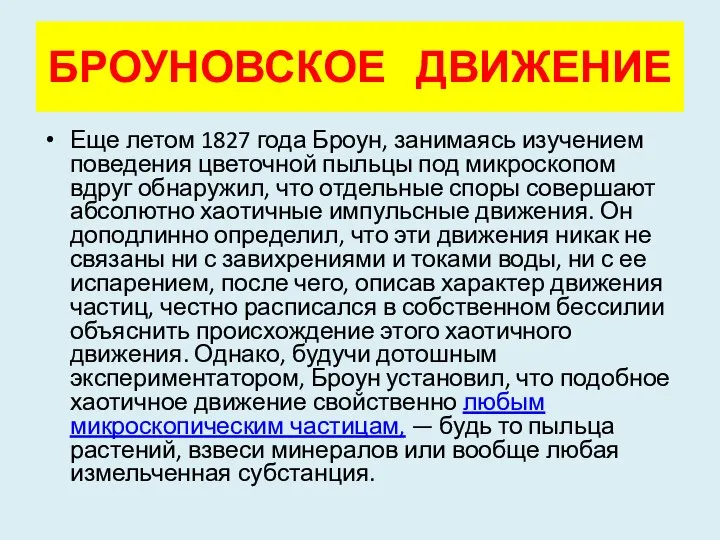 БРОУНОВСКОЕ ДВИЖЕНИЕ

• Еще летом 1827 года Броун, занимаясь изучением поведения цветочной пыльцы под микроскопом вдруг обнаружил, что отдельные споры совершают абсолютно хаотичные импульсные движения. Он доподлинно определил, что эти движения никак не связаны ни с завихрениями и токами воды, ни с ее испарением, после чего, описав характер движения частиц, честно расписался в собственном бессилии объяснить происхождение этого хаотичного движения. Однако, будучи дотошным экспериментатором, Броун установил, что подобное хаотичное движение свойственно любым микроскопическим частицам, — будь то пыльца растений, взвеси минералов или вообще любая измельченная субстанция.